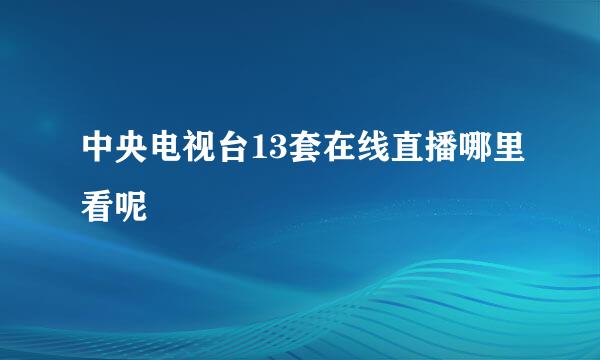 中央电视台13套在线直播哪里看呢